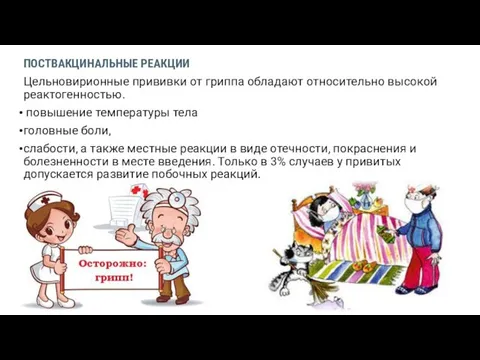 ПОСТВАКЦИНАЛЬНЫЕ РЕАКЦИИ

Цельновирионные прививки от гриппа обладают относительно высокой реактогенностью.

• повышение температуры тела

•головные боли,

•слабости, а также местные реакции в виде отечности, покраснения и болезненности в месте введения. Только в 3% случаев у привитых допускается развитие побочных реакций.

Осторожно: грипп!